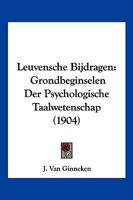 Leuvensche Bijdragen: Grondbeginselen Der Psychologische Taalwetenschap (1904)

J. Van Ginneken